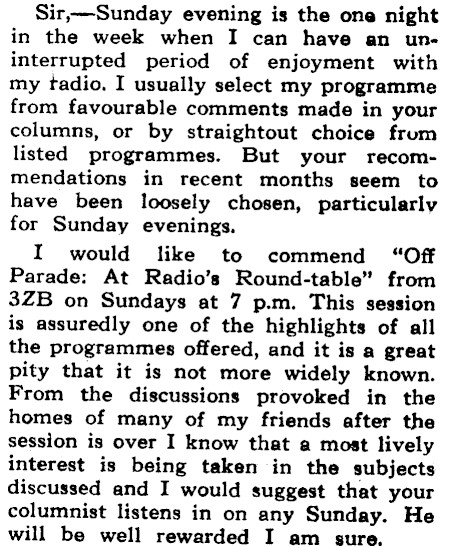 Sir,—Sunday evening is the one night in the week when I can have an uninterrupted period of enjoyment with my radio. I usually select my programme from favourable comments made in your columns, or by straightout choice from listed programmes. But your recommendations in recent months seem to have been loosely chosen, particularly for Sunday evenings.

I would like to commend "Off Parade: At Radio's Round-table" from 3ZB on Sundays at 7 p.m. This session is assuredly one of the highlights of all the programmes offered, and it is a great pity that it is not more widely known. From the discussions provoked in the homes of many of my friends after the session is over I know that a most lively interest is being taken in the subjects discussed and I would suggest that your columnist listens in on any Sunday. He will be well rewarded I am sure.